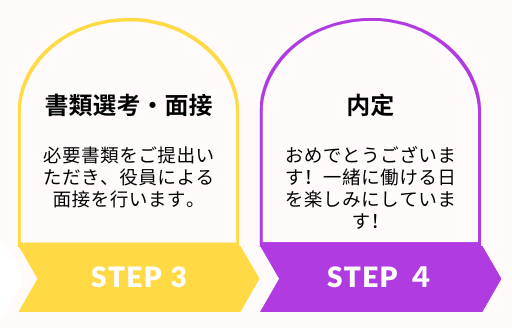 書類選考・面接

必要書類をご提出いただき、役員による面接を行います。

STEP 3

内定

おめでとうございます！一緒に働ける日を楽しみにしています！

STEP 4